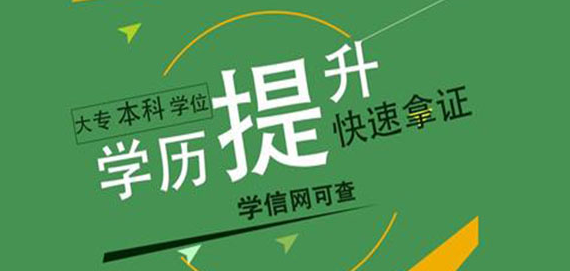 大专 本科 学位

学历提升

快速拿证

学信网可查